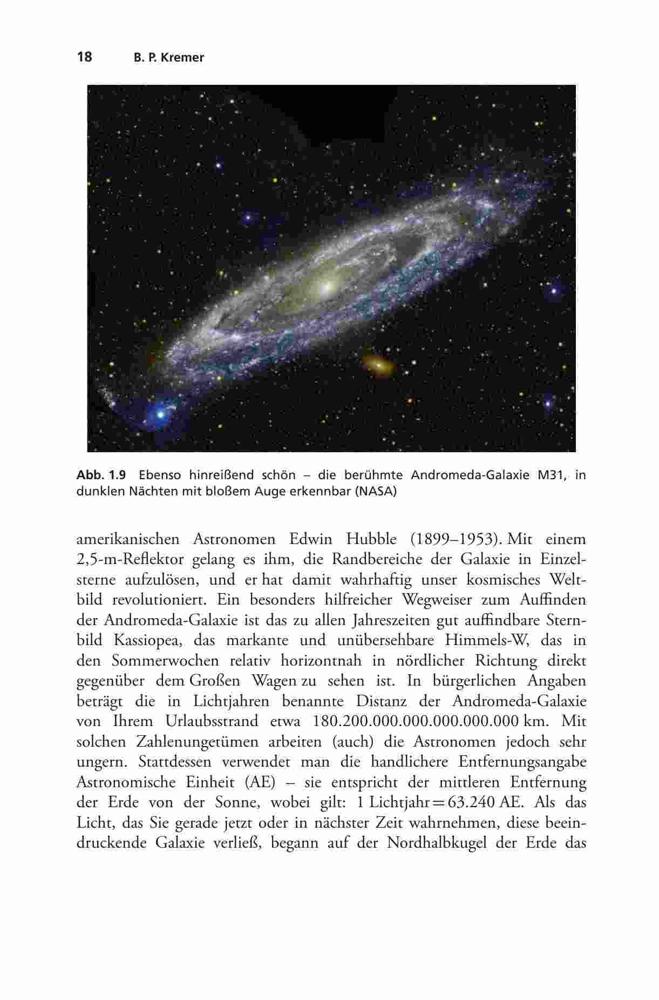 18 B. P. Kremer

Abb. 1.9 Ebenso hinreißend schön – die berühmte Andromeda-Galaxie M31, in dunklen Nächten mit bloßem Auge erkennbar (NASA)

amerikanischen Astronomen Edwin Hubble (1899–1953). Mit einem 2,5-m-Reflektor gelang es ihm, die Randbereiche der Galaxie in Einzelsterne aufzulösen, und er hat damit wahrhaftig unser kosmisches Weltbild revolutioniert. Ein besonders hilfreicher Wegweiser zum Auffinden der Andromeda-Galaxie ist das zu allen Jahreszeiten gut auffindbare Sternbild Kassiopea, das markante und unübersehbare Himmels-W, das in den Sommerwochen relativ horizontnah in nördlicher Richtung direkt gegenüber dem Großen Wagen zu sehen ist. In bürgerlichen Angaben beträgt die in Lichtjahren benannte Distanz der Andromeda-Galaxie von Ihrem Urlaubsstrand etwa 180.200.000.000.000.000.000 km. Mit solchen Zahlenungetümen arbeiten (auch) die Astronomen jedoch sehr ungern. Stattdessen verwendet man die handlichere Entfernungsangabe Astronomische Einheit (AE) – sie entspricht der mittleren Entfernung der Erde von der Sonne, wobei gilt: 1 Lichtjahr = 63.240 AE. Als das Licht, das Sie gerade jetzt oder in nächster Zeit wahrnehmen, diese beeindruckende Galaxie verließ, begann auf der Nordhalbkugel der Erde das